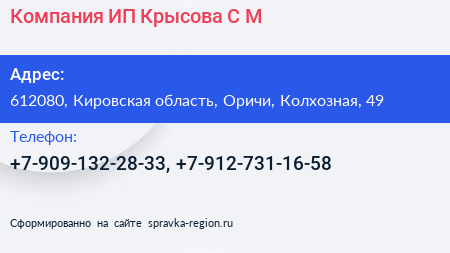 Компания ИП Крысова С М

Адрес:
612080, Кировская область, Оричи, Колхозная, 49

Телефон:
+7-909-132-28-33, +7-912-731-16-58

Сформированно на сайте spravka-region.ru